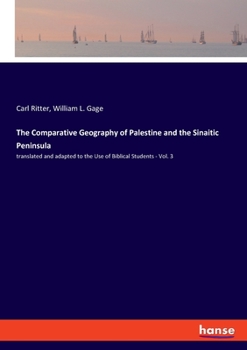 Carl Ritter, William L. Gage

The Comparative Geography of Palestine and the Sinaitic Peninsula

translated and adapted to the Use of Biblical Students - Vol. 3

hanse